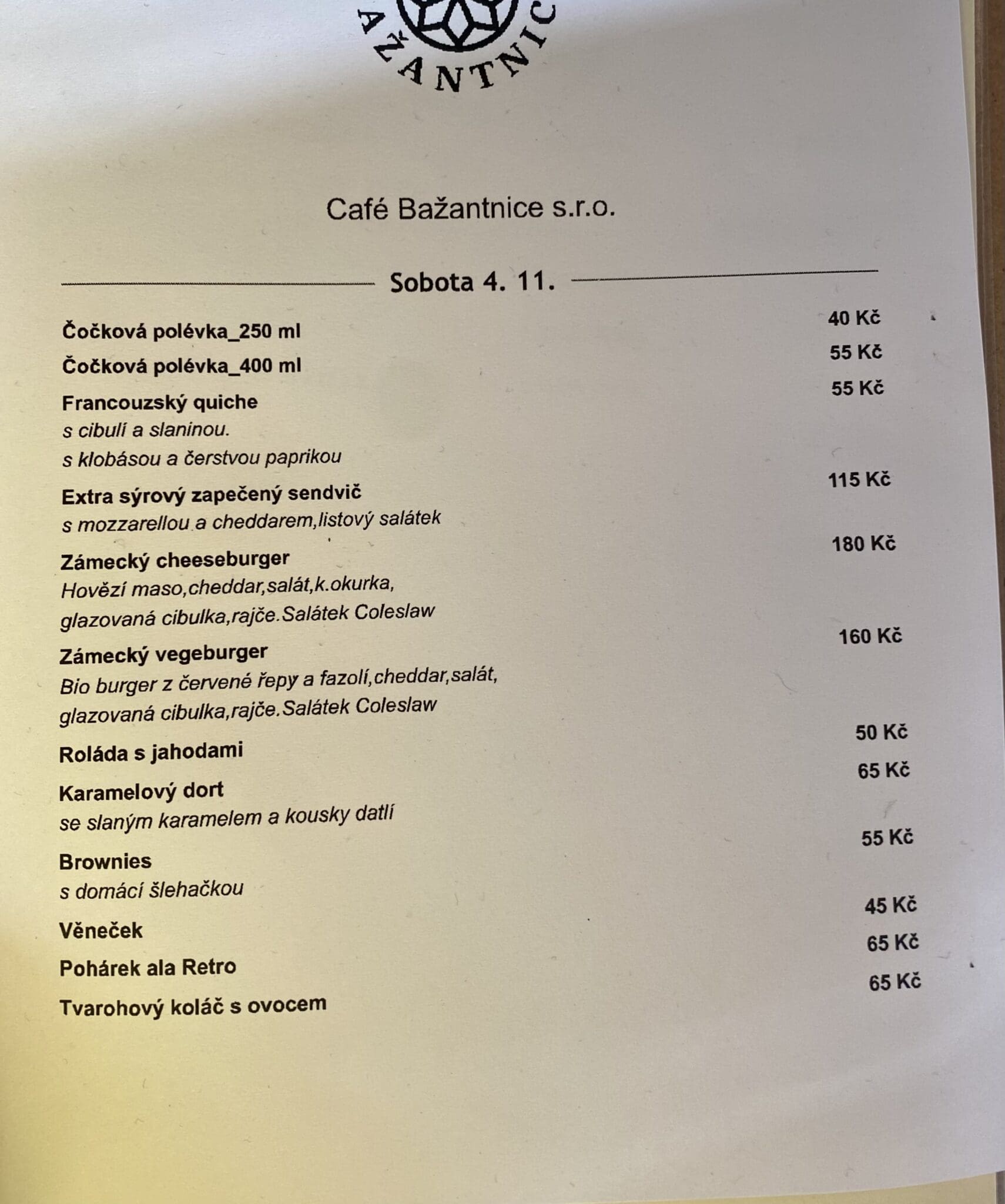 AŽANTNIC

Café Bažantnice s.r.o.

Sobota 4. 11.

Čočková polévka_250 ml 40 Kč

Čočková polévka_400 ml 55 Kč

Francouzský quiche 55 Kč
s cibulí a slaninou.
s klobásou a čerstvou paprikou

Extra sýrový zapečený sendvič 115 Kč
s mozzarellou a cheddarem,listový salátek

Zámecký cheeseburger 180 Kč
Hovězí maso,cheddar,salát,k.okurka,
glazovaná cibulka,rajče.Salátek Coleslaw

Zámecký vegeburger 160 Kč
Bio burger z červené řepy a fazolí,cheddar,salát,
glazovaná cibulka,rajče.Salátek Coleslaw

Roláda s jahodami 50 Kč

Karamelový dort 65 Kč
se slaným karamelem a kousky datlí

Brownies 55 Kč
s domácí šlehačkou

Věneček 45 Kč

Pohárek ala Retro 65 Kč

Tvarohový koláč s ovocem 65 Kč